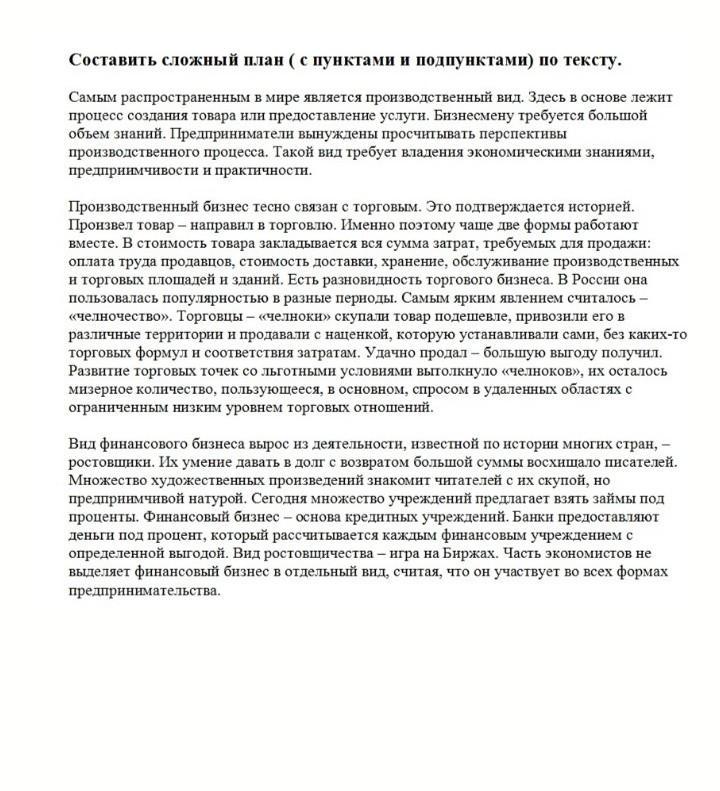 Составить сложный план ( с пунктами и подпунктами) по тексту.

Самым распространенным в мире является производственный вид. Здесь в основе лежит процесс создания товара или предоставление услуги. Бизнесмену требуется большой объем знаний. Предприниматели вынуждены просчитывать перспективы производственного процесса. Такой вид требует владения экономическими знаниями, предприимчивости и практичности.

Производственный бизнес тесно связан с торговым. Это подтверждается историей. Произвел товар – направил в торговлю. Именно поэтому чаще две формы работают вместе. В стоимость товара закладывается вся сумма затрат, требуемых для продажи: оплата труда продавцов, стоимость доставки, хранение, обслуживание производственных и торговых площадей и зданий. Есть разновидность торгового бизнеса. В России она пользовалась популярностью в разные периоды. Самым ярким явлением считалось – «челночество». Торговцы – «челноки» скупали товар подешевле, привозили его в различные территории и продавали с наценкой, которую устанавливали сами, без каких-то торговых формул и соответствия затратам. Удачно продал – большую выгоду получил. Развитие торговых точек со льготными условиями вытолкнуло «челноков», их осталось мизерное количество, пользующееся, в основном, спросом в удаленных областях с ограниченным низким уровнем торговых отношений.

Вид финансового бизнеса вырос из деятельности, известной по истории многих стран, – ростовщики. Их умение давать в долг с возвратом большой суммы восхищало писателей. Множество художественных произведений знакомит читателей с их скупой, но предприимчивой натурой. Сегодня множество учреждений предлагает взять займы под проценты. Финансовый бизнес – основа кредитных учреждений. Банки предоставляют деньги под процент, который рассчитывается каждым финансовым учреждением с определенной выгодой. Вид ростовщичества – игра на Биржах. Часть экономистов не выделяет финансовый бизнес в отдельный вид, считая, что он участвует во всех формах предпринимательства.